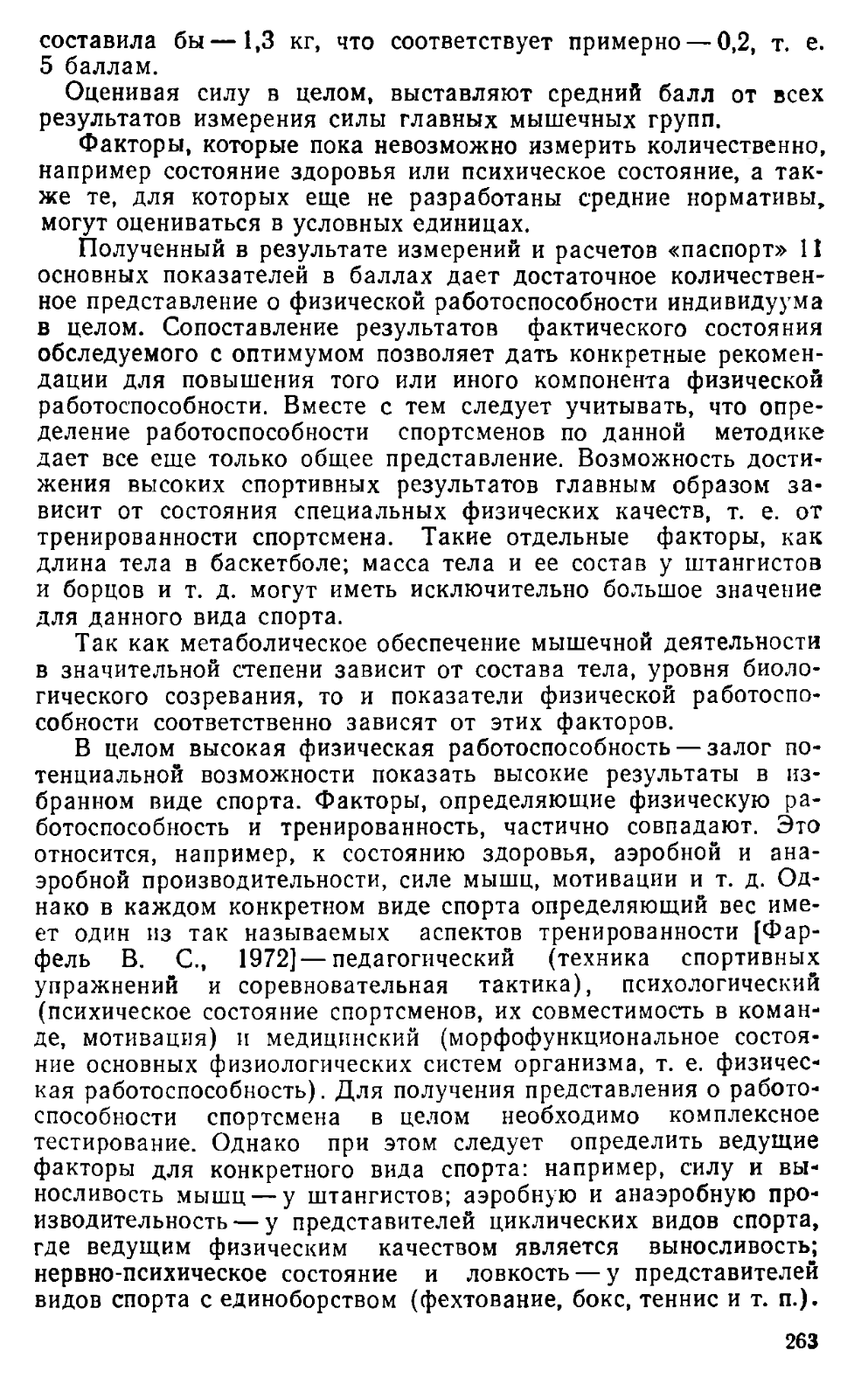 составила бы — 1,3 кг, что соответствует примерно — 0,2, т. е. 5 баллам.

Оценивая силу в целом, выставляют средний балл от всех результатов измерения силы главных мышечных групп.

Факторы, которые пока невозможно измерить количественно, например состояние здоровья или психическое состояние, а также те, для которых еще не разработаны средние нормативы, могут оцениваться в условных единицах.

Полученный в результате измерений и расчетов «паспорт» 11 основных показателей в баллах дает достаточное количественное представление о физической работоспособности индивидуума в целом. Сопоставление результатов фактического состояния обследуемого с оптимумом позволяет дать конкретные рекомендации для повышения того или иного компонента физической работоспособности. Вместе с тем следует учитывать, что определение работоспособности спортсменов по данной методике дает все еще только общее представление. Возможность достижения высоких спортивных результатов главным образом зависит от состояния специальных физических качеств, т. е. от тренированности спортсмена. Такие отдельные факторы, как длина тела в баскетболе; масса тела и ее состав у штангистов и борцов и т. д. могут иметь исключительно большое значение для данного вида спорта.

Так как метаболическое обеспечение мышечной деятельности в значительной степени зависит от состава тела, уровня биологического созревания, то и показатели физической работоспособности соответственно зависят от этих факторов.

В целом высокая физическая работоспособность — залог потенциальной возможности показать высокие результаты в избранном виде спорта. Факторы, определяющие физическую работоспособность и тренированность, частично совпадают. Это относится, например, к состоянию здоровья, аэробной и анаэробной производительности, силе мышц, мотивации и т. д. Однако в каждом конкретном виде спорта определяющий вес имеет один из так называемых аспектов тренированности [Фарфель В. С., 1972] — педагогический (техника спортивных упражнений и соревновательная тактика), психологический (психическое состояние спортсменов, их совместимость в команде, мотивация) и медицинский (морфофункциональное состояние основных физиологических систем организма, т. е. физическая работоспособность). Для получения представления о работоспособности спортсмена в целом необходимо комплексное тестирование. Однако при этом следует определить ведущие факторы для конкретного вида спорта: например, силу и выносливость мышц — у штангистов; аэробную и анаэробную производительность — у представителей циклических видов спорта, где ведущим физическим качеством является выносливость; нервно-психическое состояние и ловкость — у представителей видов спорта с единоборством (фехтование, бокс, теннис и т. п.).

263